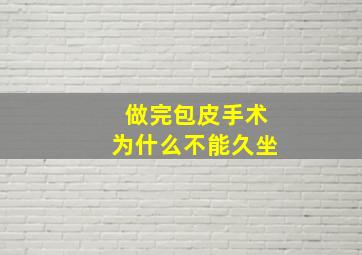 做完包皮手术
为什么不能久坐